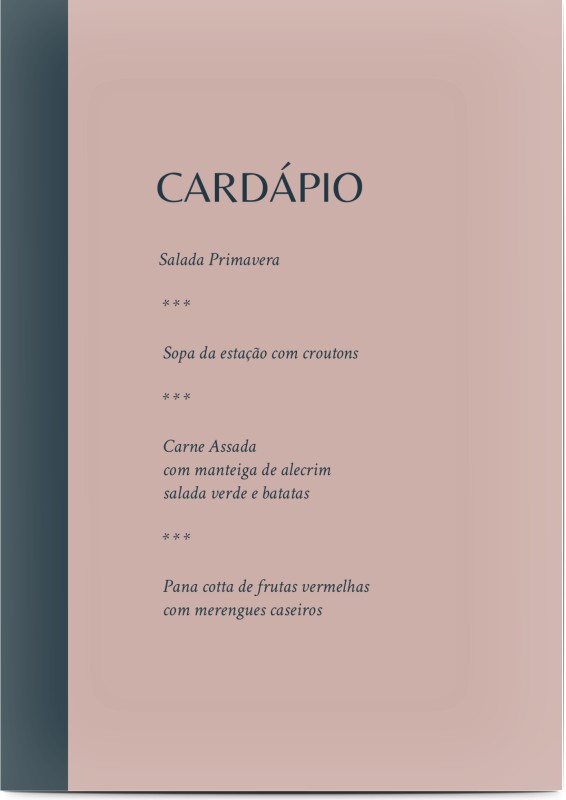 CARDÁPIO

Salada Primavera

***

Sopa da estação com croutons

***

Carne Assada
com manteiga de alecrim
salada verde e batatas

***

Pana cotta de frutas vermelhas
com merengues caseiros